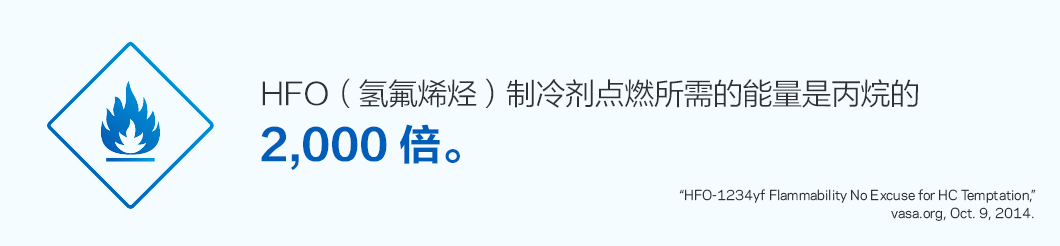 HFO（氢氟烯烃）制冷剂点燃所需的能量是丙烷的
2,000 倍。

"HFO-1234yf Flammability No Excuse for HC Temptation,"
vasa.org, Oct. 9, 2014.